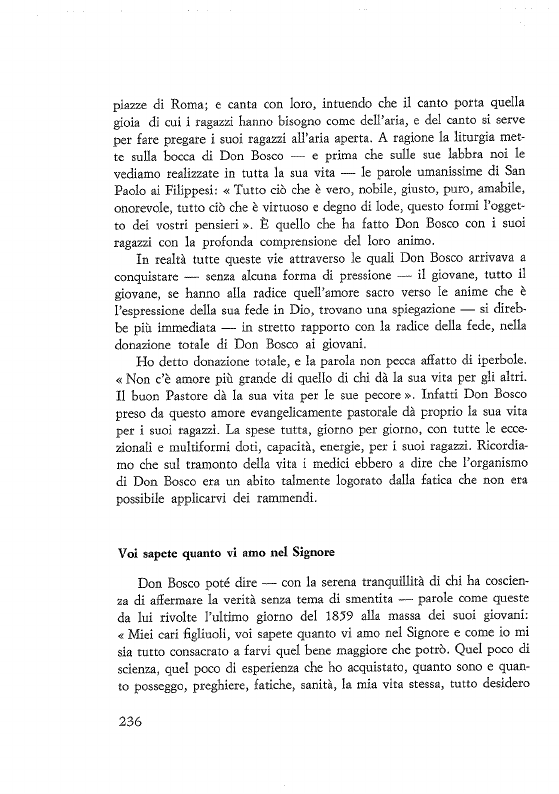 piazze di Roma; e canta con loro, intuendo che il canto porta quella gioia di cui i ragazzi hanno bisogno come dell'aria, e del canto si serve per fare pregare i suoi ragazzi all'aria aperta. A ragione la liturgia mette sulla bocca di Don Bosco — e prima che sulle sue labbra noi le vediamo realizzate in tutta la sua vita — le parole umanissime di San Paolo ai Filippesi: « Tutto ciò che è vero, nobile, giusto, puro, amabile, onorevole, tutto ciò che è virtuoso e degno di lode, questo formi l'oggetto dei vostri pensieri ». È quello che ha fatto Don Bosco con i suoi ragazzi con la profonda comprensione del loro animo.

In realtà tutte queste vie attraverso le quali Don Bosco arrivava a conquistare — senza alcuna forma di pressione — il giovane, tutto il giovane, se hanno alla radice quell'amore sacro verso le anime che è l'espressione della sua fede in Dio, trovano una spiegazione — si direbbe più immediata — in stretto rapporto con la radice della fede, nella donazione totale di Don Bosco ai giovani.

Ho detto donazione totale, e la parola non pecca affatto di iperbole. « Non c'è amore più grande di quello di chi dà la sua vita per gli altri. Il buon Pastore dà la sua vita per le sue pecore ». Infatti Don Bosco preso da questo amore evangelicamente pastorale dà proprio la sua vita per i suoi ragazzi. La spese tutta, giorno per giorno, con tutte le eccezionali e multiformi doti, capacità, energie, per i suoi ragazzi. Ricordiamo che sul tramonto della vita i medici ebbero a dire che l'organismo di Don Bosco era un abito talmente logorato dalla fatica che non era possibile applicarvi dei rammendi.

Voi sapete quanto vi amo nel Signore

Don Bosco poté dire — con la serena tranquillità di chi ha coscienza di affermare la verità senza tema di smentita — parole come queste da lui rivolte l'ultimo giorno del 1859 alla massa dei suoi giovani: « Miei cari figliuoli, voi sapete quanto vi amo nel Signore e come io mi sia tutto consacrato a farvi quel bene maggiore che potrò. Quel poco di scienza, quel poco di esperienza che ho acquistato, quanto sono e quanto posseggo, preghiere, fatiche, sanità, la mia vita stessa, tutto desidero

236